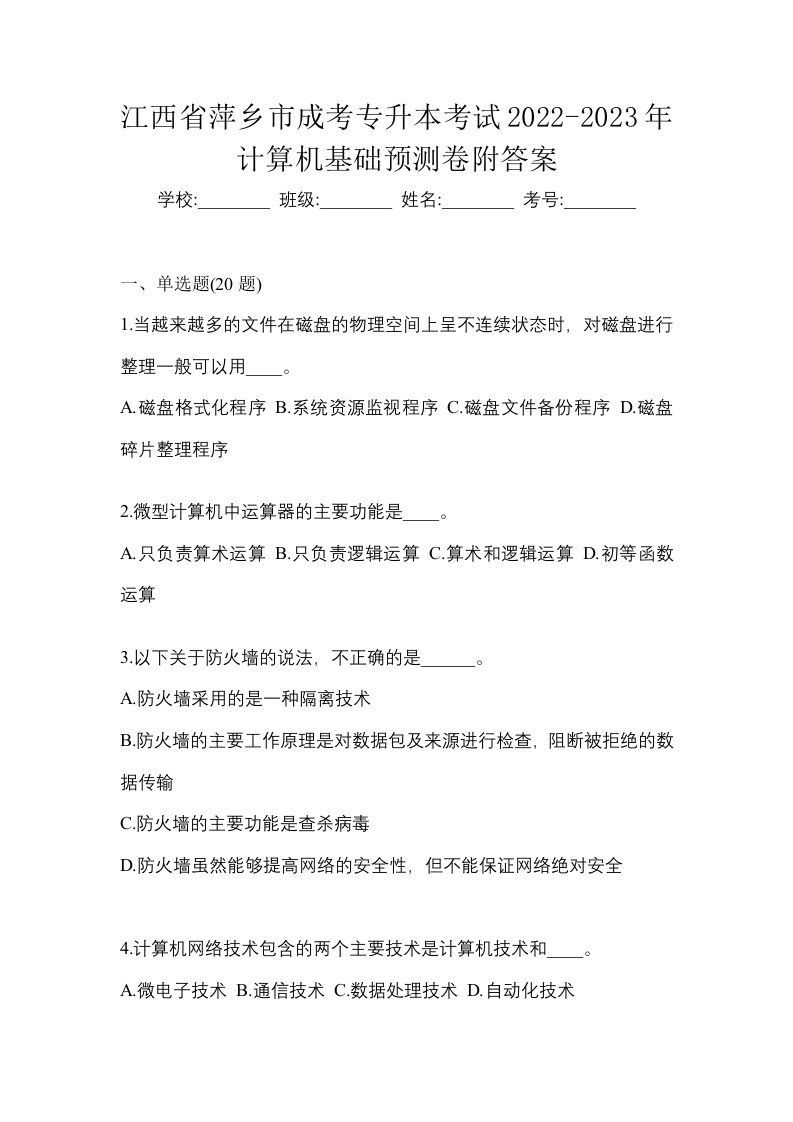 江西省萍乡市成考专升本考试2022-2023年计算机基础预测卷附答案

学校:________ 班级:________ 姓名:________ 考号:________

一、单选题(20 题)

1.当越来越多的文件在磁盘的物理空间上呈不连续状态时，对磁盘进行整理一般可以用____。

A.磁盘格式化程序 B.系统资源监视程序 C.磁盘文件备份程序 D.磁盘碎片整理程序

2.微型计算机中运算器的主要功能是____。

A.只负责算术运算 B.只负责逻辑运算 C.算术和逻辑运算 D.初等函数运算

3.以下关于防火墙的说法，不正确的是______。

A.防火墙采用的是一种隔离技术

B.防火墙的主要工作原理是对数据包及来源进行检查，阻断被拒绝的数据传输

C.防火墙的主要功能是查杀病毒

D.防火墙虽然能够提高网络的安全性，但不能保证网络绝对安全

4.计算机网络技术包含的两个主要技术是计算机技术和____。

A.微电子技术 B.通信技术 C.数据处理技术 D.自动化技术